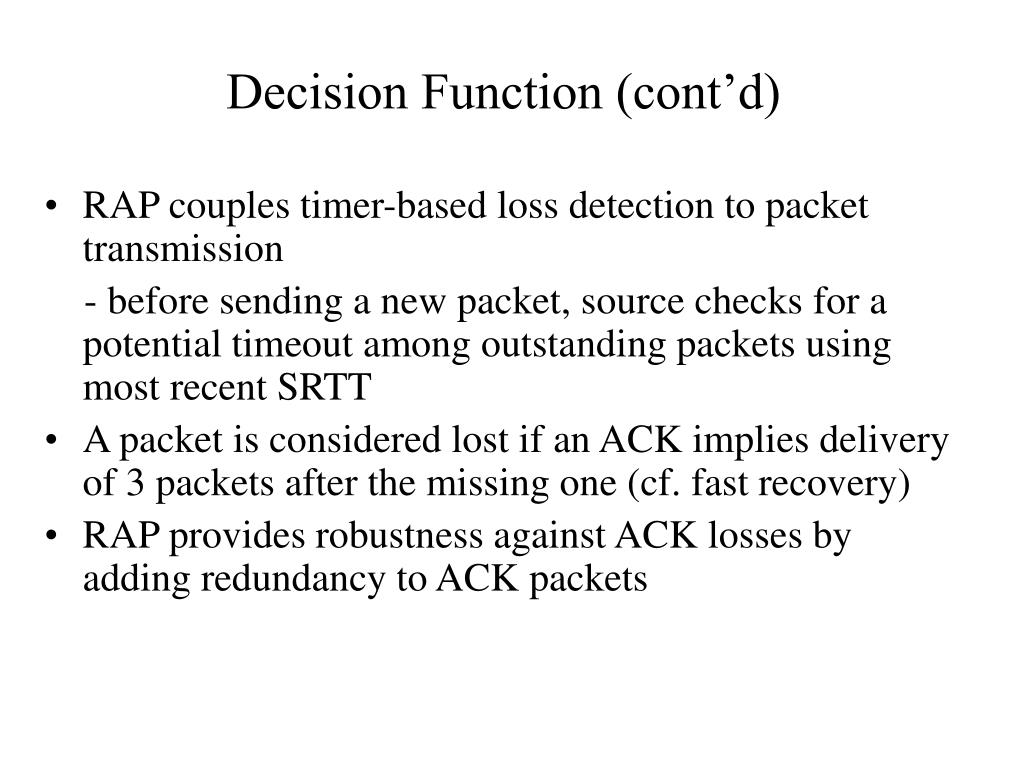 Decision Function (cont’d)

• RAP couples timer-based loss detection to packet transmission

- before sending a new packet, source checks for a potential timeout among outstanding packets using most recent SRTT

• A packet is considered lost if an ACK implies delivery of 3 packets after the missing one (cf. fast recovery)

• RAP provides robustness against ACK losses by adding redundancy to ACK packets